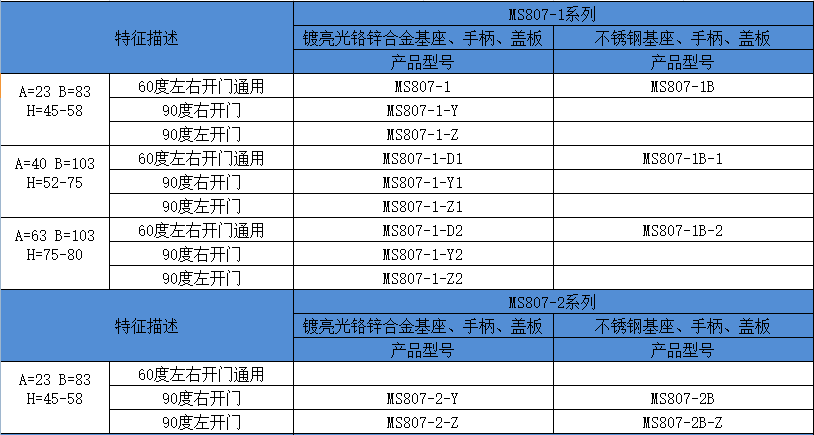 | 特征描述 |  | MS807-1系列 |  |
|---|---|---|---|
|  |  | 镀亮光铬锌合金基座、手柄、盖板 | 不锈钢基座、手柄、盖板 |
|  |  | 产品型号 | 产品型号 |
| A=23 B=83 H=45-58 | 60度左右开门通用 | MS807-1 | MS807-1B |
|  | 90度右开门 | MS807-1-Y |  |
|  | 90度左开门 | MS807-1-Z |  |
| A=40 B=103 H=52-75 | 60度左右开门通用 | MS807-1-D1 | MS807-1B-1 |
|  | 90度右开门 | MS807-1-Y1 |  |
|  | 90度左开门 | MS807-1-Z1 |  |
| A=63 B=103 H=75-80 | 60度左右开门通用 | MS807-1-D2 | MS807-1B-2 |
|  | 90度右开门 | MS807-1-Y2 |  |
|  | 90度左开门 | MS807-1-Z2 |  |
| 特征描述 |  | MS807-2系列 |  |
|  |  | 镀亮光铬锌合金基座、手柄、盖板 | 不锈钢基座、手柄、盖板 |
|  |  | 产品型号 | 产品型号 |
| A=23 B=83 H=45-58 | 60度左右开门通用 |  |  |
|  | 90度右开门 | MS807-2-Y | MS807-2B |
|  | 90度左开门 | MS807-2-Z | MS807-2B-Z |